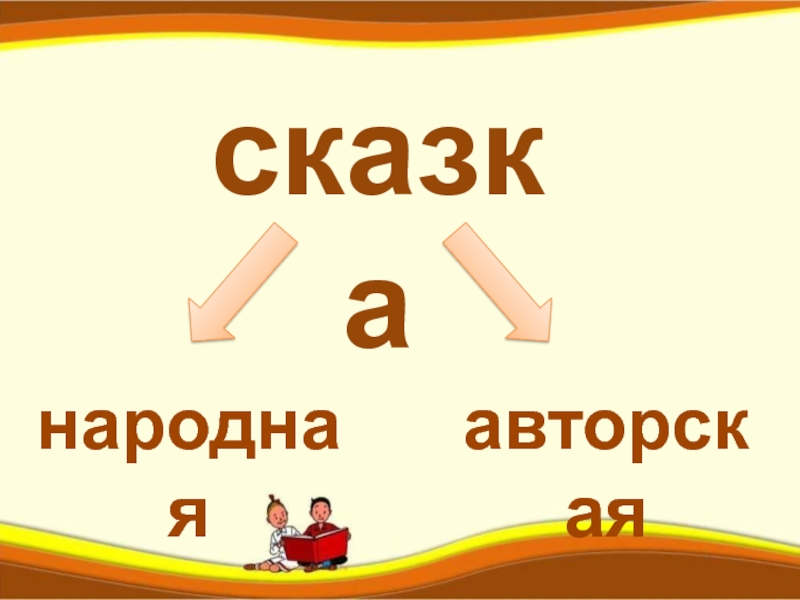 сказка

народная

авторская